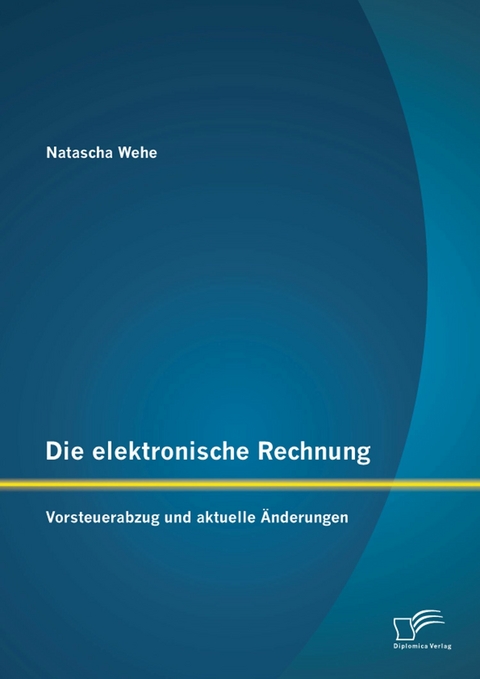 Natascha Wehe

Die elektronische Rechnung

Vorsteuerabzug und aktuelle Änderungen

Diplomica Verlag